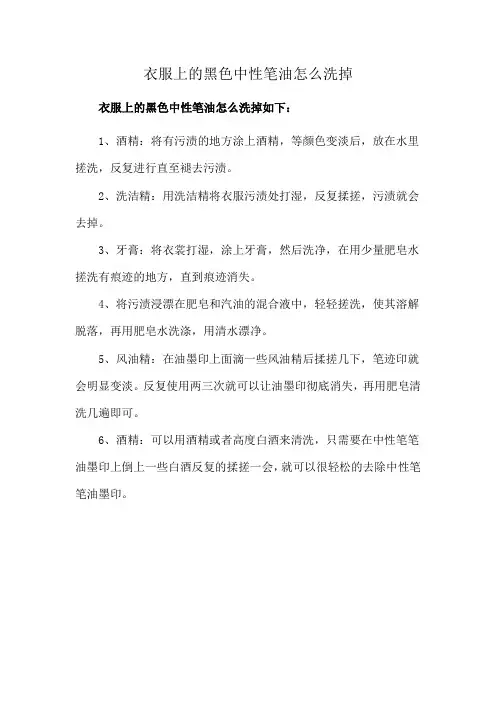 衣服上的黑色中性笔油怎么洗掉

衣服上的黑色中性笔油怎么洗掉如下：

1、酒精：将有污渍的地方涂上酒精，等颜色变淡后，放在水里搓洗，反复进行直至褪去污渍。

2、洗洁精：用洗洁精将衣服污渍处打湿，反复揉搓，污渍就会去掉。

3、牙膏：将衣裳打湿，涂上牙膏，然后洗净，在用少量肥皂水搓洗有痕迹的地方，直到痕迹消失。

4、将污渍浸漂在肥皂和汽油的混合液中，轻轻搓洗，使其溶解脱落，再用肥皂水洗涤，用清水漂净。

5、风油精：在油墨印上面滴一些风油精后揉搓几下，笔迹印就会明显变淡。反复使用两三次就可以让油墨印彻底消失，再用肥皂清洗几遍即可。

6、酒精：可以用酒精或者高度白酒来清洗，只需要在中性笔笔油墨印上倒上一些白酒反复的揉搓一会，就可以很轻松的去除中性笔笔油墨印。